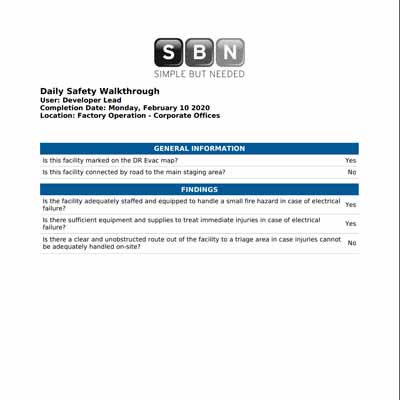 SBN
SIMPLE BUT NEEDED

Daily Safety Walkthrough
User: Developer Lead
Completion Date: Monday, February 10 2020
Location: Factory Operation - Corporate Offices

| GENERAL INFORMATION | |
|---|---|
| Is this facility marked on the DR Evac map? | Yes |
| Is this facility connected by road to the main staging area? | No |

| FINDINGS | |
|---|---|
| Is the facility adequately staffed and equipped to handle a small fire hazard in case of electrical failure? | Yes |
| Is there sufficient equipment and supplies to treat immediate injuries in case of electrical failure? | Yes |
| Is there a clear and unobstructed route out of the facility to a triage area in case injuries cannot be adequately handled on-site? | No |